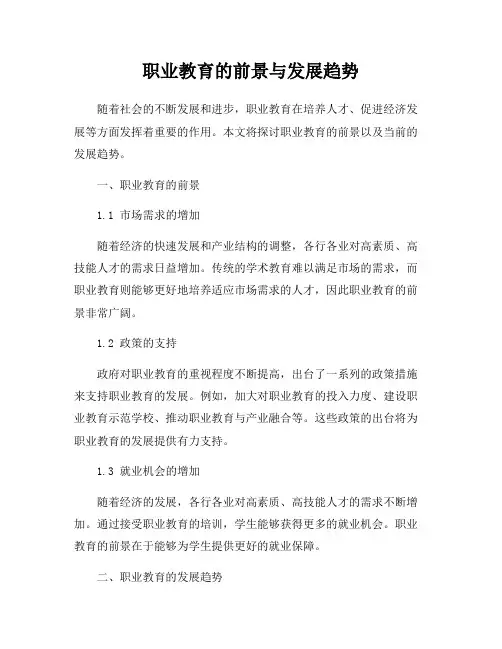 职业教育的前景与发展趋势

随着社会的不断发展和进步，职业教育在培养人才、促进经济发展等方面发挥着重要的作用。本文将探讨职业教育的前景以及当前的发展趋势。

一、职业教育的前景

1.1 市场需求的增加

随着经济的快速发展和产业结构的调整，各行各业对高素质、高技能人才的需求日益增加。传统的学术教育难以满足市场的需求，而职业教育则能够更好地培养适应市场需求的人才，因此职业教育的前景非常广阔。

1.2 政策的支持

政府对职业教育的重视程度不断提高，出台了一系列的政策措施来支持职业教育的发展。例如，加大对职业教育的投入力度、建设职业教育示范学校、推动职业教育与产业融合等。这些政策的出台将为职业教育的发展提供有力支持。

1.3 就业机会的增加

随着经济的发展，各行各业对高素质、高技能人才的需求不断增加。通过接受职业教育的培训，学生能够获得更多的就业机会。职业教育的前景在于能够为学生提供更好的就业保障。

二、职业教育的发展趋势